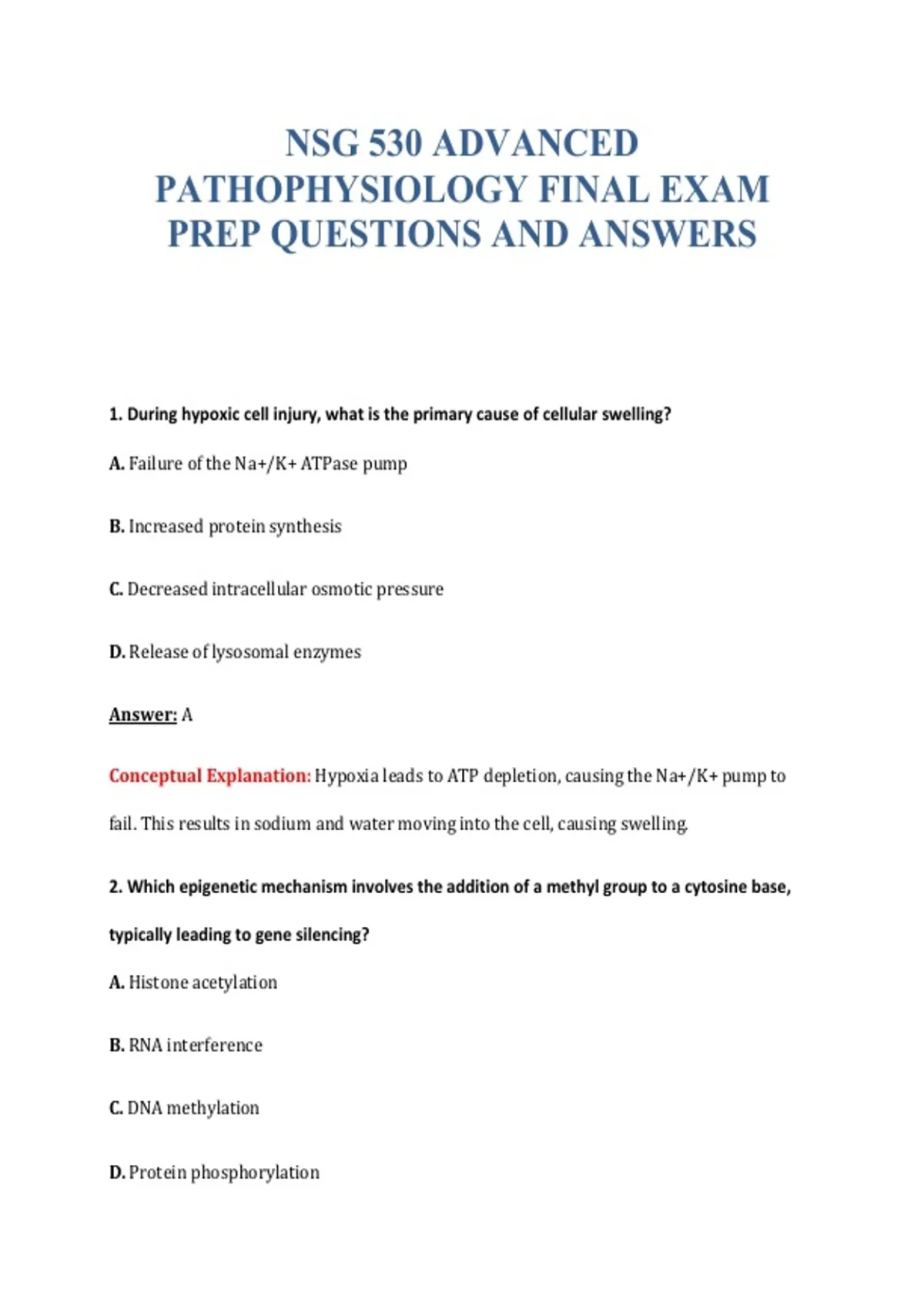 NSG 530 ADVANCED PATHOPHYSIOLOGY FINAL EXAM PREP QUESTIONS AND ANSWERS

1. During hypoxic cell injury, what is the primary cause of cellular swelling?

A. Failure of the Na+/K+ ATPase pump

B. Increased protein synthesis

C. Decreased intracellular osmotic pressure

D. Release of lysosomal enzymes

Answer: A

Conceptual Explanation: Hypoxia leads to ATP depletion, causing the Na+/K+ pump to fail. This results in sodium and water moving into the cell, causing swelling.

2. Which epigenetic mechanism involves the addition of a methyl group to a cytosine base, typically leading to gene silencing?

A. Histone acetylation

B. RNA interference

C. DNA methylation

D. Protein phosphorylation